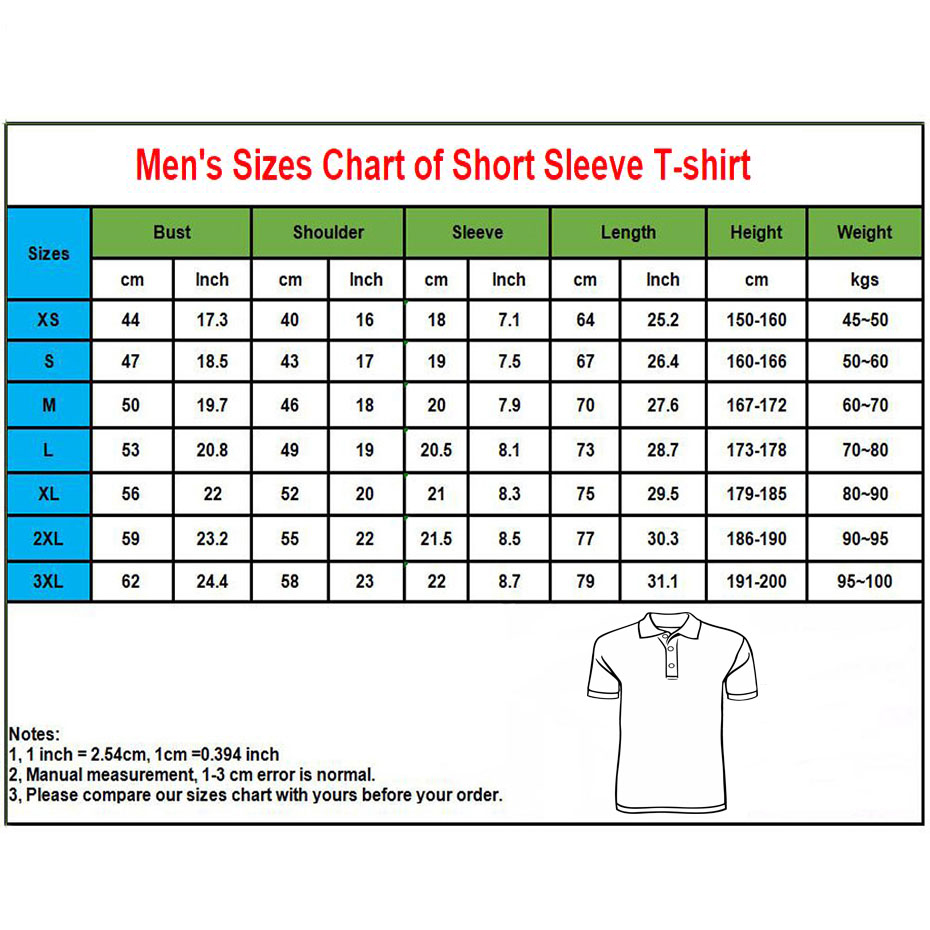 Men's Sizes Chart of Short Sleeve T-shirt

| Sizes | Bust | | Shoulder | | Sleeve | | Length | | Height | Weight |
|---|---|---|---|---|---|---|---|---|---|---|
| | cm | Inch | cm | Inch | cm | Inch | cm | Inch | cm | kgs |
| XS | 44 | 17.3 | 40 | 16 | 18 | 7.1 | 64 | 25.2 | 150-160 | 45~50 |
| S | 47 | 18.5 | 43 | 17 | 19 | 7.5 | 67 | 26.4 | 160-166 | 50~60 |
| M | 50 | 19.7 | 46 | 18 | 20 | 7.9 | 70 | 27.6 | 167-172 | 60~70 |
| L | 53 | 20.8 | 49 | 19 | 20.5 | 8.1 | 73 | 28.7 | 173-178 | 70~80 |
| XL | 56 | 22 | 52 | 20 | 21 | 8.3 | 75 | 29.5 | 179-185 | 80~90 |
| 2XL | 59 | 23.2 | 55 | 22 | 21.5 | 8.5 | 77 | 30.3 | 186-190 | 90~95 |
| 3XL | 62 | 24.4 | 58 | 23 | 22 | 8.7 | 79 | 31.1 | 191-200 | 95~100 |

Notes:
1, 1 inch = 2.54cm, 1cm =0.394 inch
2, Manual measurement, 1-3 cm error is normal.
3, Please compare our sizes chart with yours before your order.